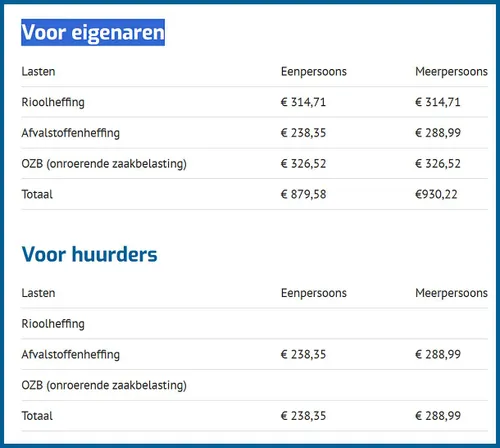 Voor eigenaren

| Lasten | Eenpersoons | Meerpersoons |
|---|---|---|
| Rioolheffing | € 314,71 | € 314,71 |
| Afvalstoffenheffing | € 238,35 | € 288,99 |
| OZB (onroerende zaakbelasting) | € 326,52 | € 326,52 |
| Totaal | € 879,58 | €930,22 |

Voor huurders

| Lasten | Eenpersoons | Meerpersoons |
|---|---|---|
| Rioolheffing | | |
| Afvalstoffenheffing | € 238,35 | € 288,99 |
| OZB (onroerende zaakbelasting) | | |
| Totaal | € 238,35 | € 288,99 |